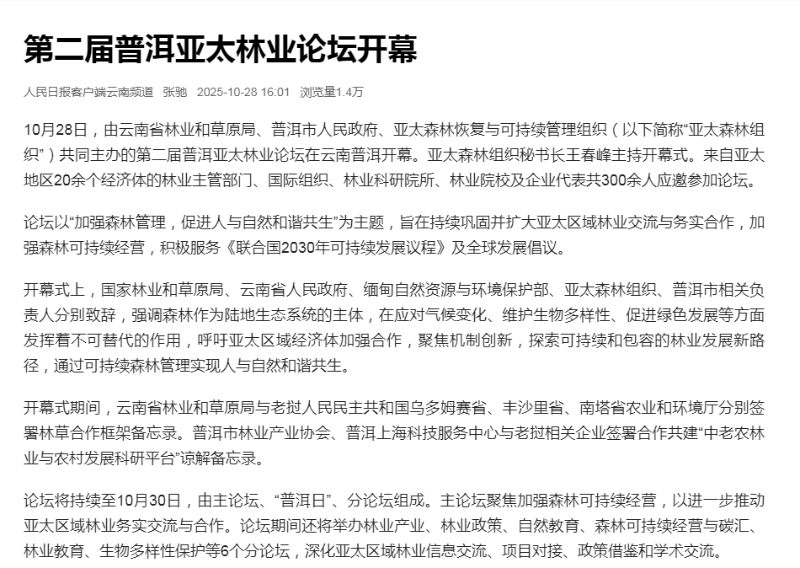 第二届普洱亚太林业论坛开幕

人民日报客户端云南频道 张驰 2025-10-28 16:01 浏览量1.4万

10月28日，由云南省林业和草原局、普洱市人民政府、亚太森林恢复与可持续管理组织（以下简称“亚太森林组织”）共同主办的第二届普洱亚太林业论坛在云南普洱开幕。亚太森林组织秘书长王春峰主持开幕式。来自亚太地区20余个经济体的林业主管部门、国际组织、林业科研院所、林业院校及企业代表共300余人应邀参加论坛。

论坛以“加强森林管理，促进人与自然和谐共生”为主题，旨在持续巩固并扩大亚太区域林业交流与务实合作，加强森林可持续经营，积极服务《联合国2030年可持续发展议程》及全球发展倡议。

开幕式上，国家林业和草原局、云南省人民政府、缅甸自然资源与环境保护部、亚太森林组织、普洱市相关负责人分别致辞，强调森林作为陆地生态系统的主体，在应对气候变化、维护生物多样性、促进绿色发展等方面发挥着不可替代的作用，呼吁亚太区域经济体加强合作，聚焦机制创新，探索可持续和包容的林业发展新路径，通过可持续森林管理实现人与自然和谐共生。

开幕式期间，云南省林业和草原局与老挝人民民主共和国乌多姆赛省、丰沙里省、南塔省农业和环境厅分别签署林草合作框架备忘录。普洱市林业产业协会、普洱上海科技服务中心与老挝相关企业签署合作共建“中老农林业与农村发展科研平台”谅解备忘录。

论坛将持续至10月30日，由主论坛、“普洱日”、分论坛组成。主论坛聚焦加强森林可持续经营，以进一步推动亚太区域林业务实交流与合作。论坛期间还将举办林业产业、林业政策、自然教育、森林可持续经营与碳汇、林业教育、生物多样性保护等6个分论坛，深化亚太区域林业信息交流、项目对接、政策借鉴和学术交流。